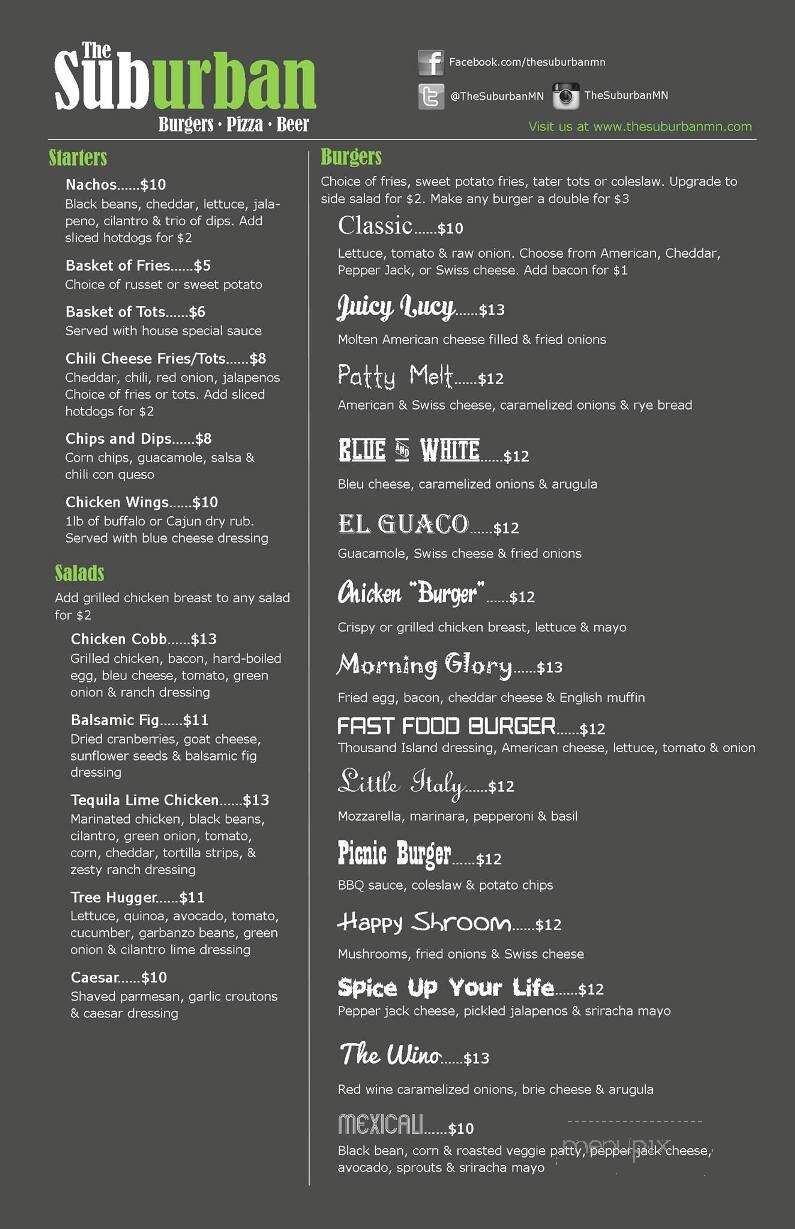 The Suburban
Burgers · Pizza · Beer

Facebook.com/thesuburbanmn
@TheSuburbanMN
TheSuburbanMN
Visit us at www.thesuburbanmn.com

Starters

Nachos......$10
Black beans, cheddar, lettuce, jalapeno, cilantro & trio of dips. Add sliced hotdogs for $2

Basket of Fries......$5
Choice of russet or sweet potato

Basket of Tots......$6
Served with house special sauce

Chili Cheese Fries/Tots......$8
Cheddar, chili, red onion, jalapenos Choice of fries or tots. Add sliced hotdogs for $2

Chips and Dips......$8
Corn chips, guacamole, salsa & chili con queso

Chicken Wings......$10
1lb of buffalo or Cajun dry rub. Served with blue cheese dressing

Salads
Add grilled chicken breast to any salad for $2

Chicken Cobb......$13
Grilled chicken, bacon, hard-boiled egg, bleu cheese, tomato, green onion & ranch dressing

Balsamic Fig......$11
Dried cranberries, goat cheese, sunflower seeds & balsamic fig dressing

Tequila Lime Chicken......$13
Marinated chicken, black beans, cilantro, green onion, tomato, corn, cheddar, tortilla strips, & zesty ranch dressing

Tree Hugger......$11
Lettuce, quinoa, avocado, tomato, cucumber, garbanzo beans, green onion & cilantro lime dressing

Caesar......$10
Shaved parmesan, garlic croutons & caesar dressing

Burgers
Choice of fries, sweet potato fries, tater tots or coleslaw. Upgrade to side salad for $2. Make any burger a double for $3

Classic......$10
Lettuce, tomato & raw onion. Choose from American, Cheddar, Pepper Jack, or Swiss cheese. Add bacon for $1

Juicy Lucy......$13
Molten American cheese filled & fried onions

Patty Melt......$12
American & Swiss cheese, caramelized onions & rye bread

BLUE AND WHITE......$12
Bleu cheese, caramelized onions & arugula

EL GUACO......$12
Guacamole, Swiss cheese & fried onions

Chicken "Burger"......$12
Crispy or grilled chicken breast, lettuce & mayo

Morning Glory......$13
Fried egg, bacon, cheddar cheese & English muffin

FAST FOOD BURGER......$12
Thousand Island dressing, American cheese, lettuce, tomato & onion

Little Italy......$12
Mozzarella, marinara, pepperoni & basil

Picnic Burger......$12
BBQ sauce, coleslaw & potato chips

Happy Shroom......$12
Mushrooms, fried onions & Swiss cheese

Spice Up Your Life......$12
Pepper jack cheese, pickled jalapenos & sriracha mayo

The Wino......$13
Red wine caramelized onions, brie cheese & arugula

MEXICALI......$10
Black bean, corn & roasted veggie patty, pepper jack cheese, avocado, sprouts & sriracha mayo

menupix